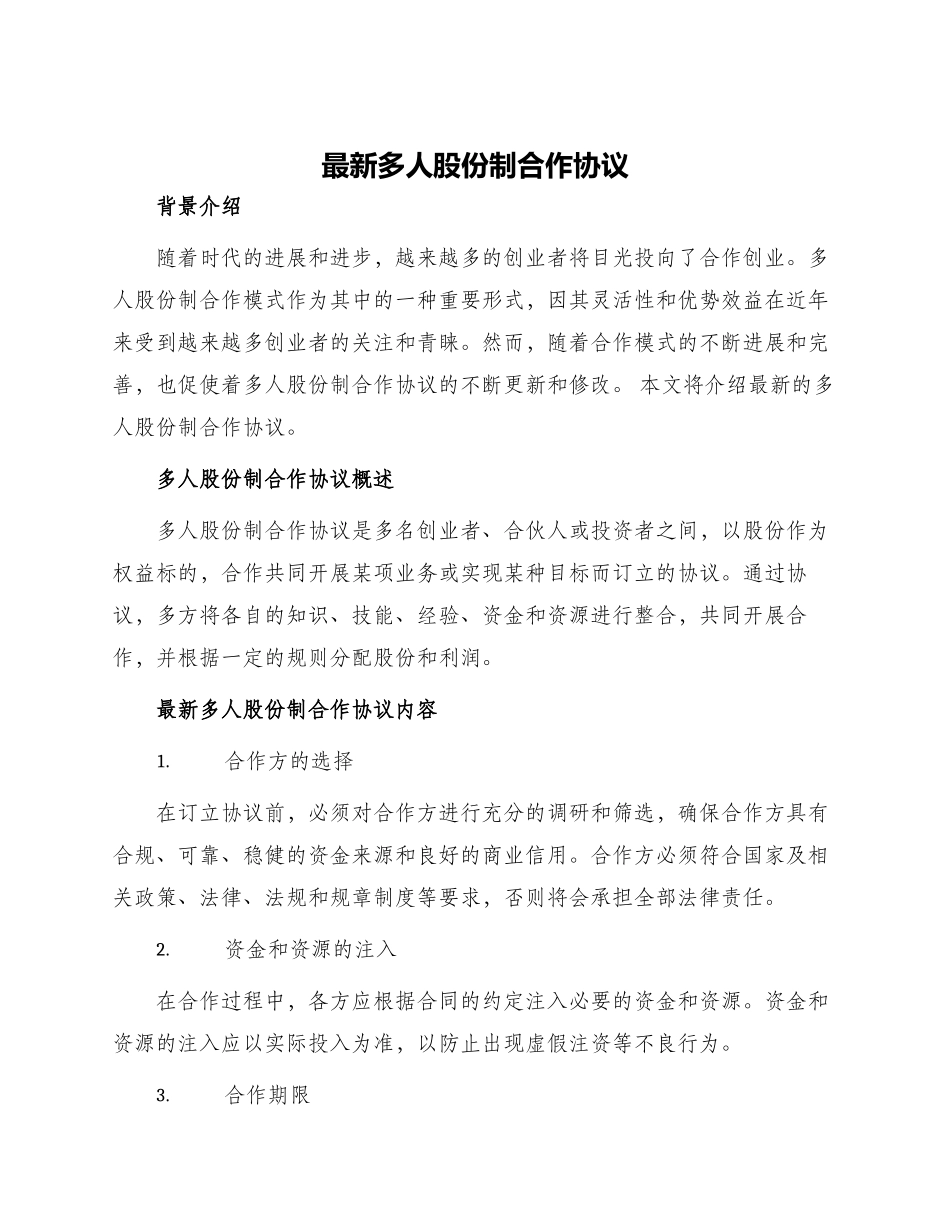 最新多人股份制合作协议

背景介绍

随着时代的进展和进步，越来越多的创业者将目光投向了合作创业。多人股份制合作模式作为其中的一种重要形式，因其灵活性和优势效益在近年来受到越来越多创业者的关注和青睐。然而，随着合作模式的不断进展和完善，也促使着多人股份制合作协议的不断更新和修改。 本文将介绍最新的多人股份制合作协议。

多人股份制合作协议概述

多人股份制合作协议是多名创业者、合伙人或投资者之间，以股份作为权益标的，合作共同开展某项业务或实现某种目标而订立的协议。通过协议，多方将各自的知识、技能、经验、资金和资源进行整合，共同开展合作，并根据一定的规则分配股份和利润。

最新多人股份制合作协议内容

1. 合作方的选择

在订立协议前，必须对合作方进行充分的调研和筛选，确保合作方具有合规、可靠、稳健的资金来源和良好的商业信用。合作方必须符合国家及相关政策、法律、法规和规章制度等要求，否则将会承担全部法律责任。

2. 资金和资源的注入

在合作过程中，各方应根据合同的约定注入必要的资金和资源。资金和资源的注入应以实际投入为准，以防止出现虚假注资等不良行为。

3. 合作期限